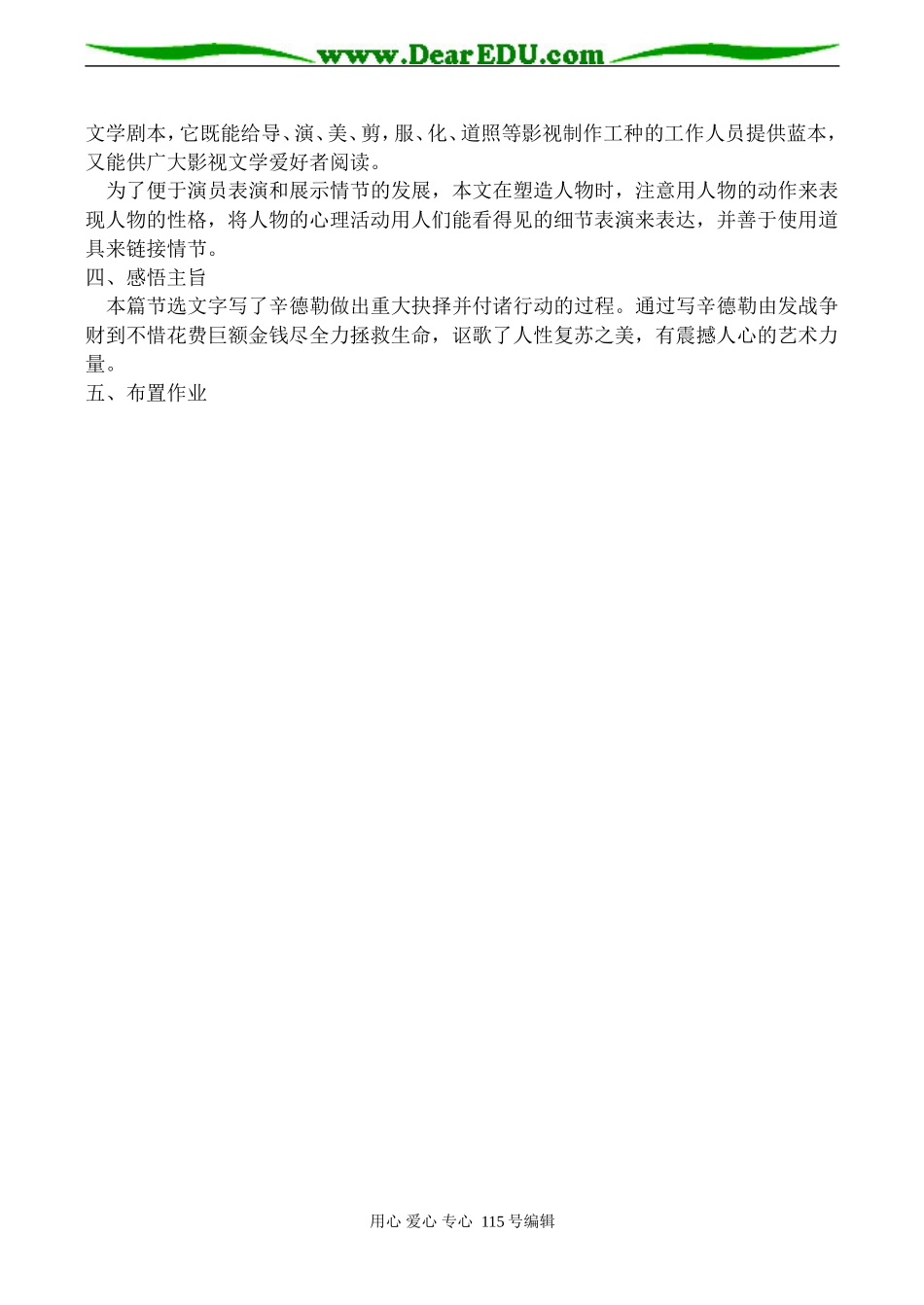 www.DearEDU.com

文学剧本，它既能给导、演、美、剪，服、化、道照等影视制作工种的工作人员提供蓝本，又能供广大影视文学爱好者阅读。

为了便于演员表演和展示情节的发展，本文在塑造人物时，注意用人物的动作来表现人物的性格，将人物的心理活动用人们能看得见的细节表演来表达，并善于使用道具来链接情节。

四、感悟主旨

本篇节选文字写了辛德勒做出重大抉择并付诸行动的过程。通过写辛德勒由发战争财到不惜花费巨额金钱尽全力拯救生命，讴歌了人性复苏之美，有震撼人心的艺术力量。

五、布置作业

用心 爱心 专心 115号编辑